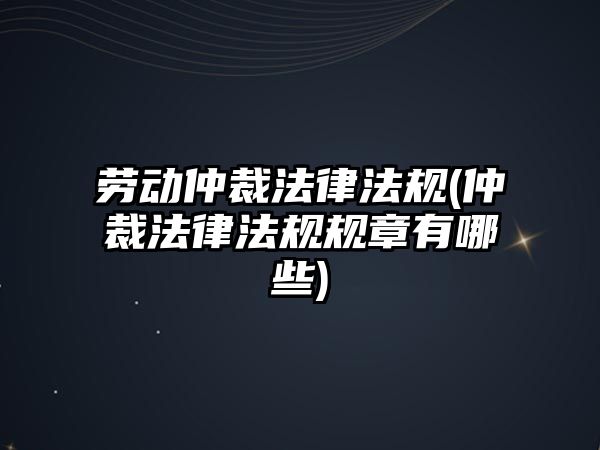 劳动仲裁法律法规(仲裁法律法规规章有哪些)